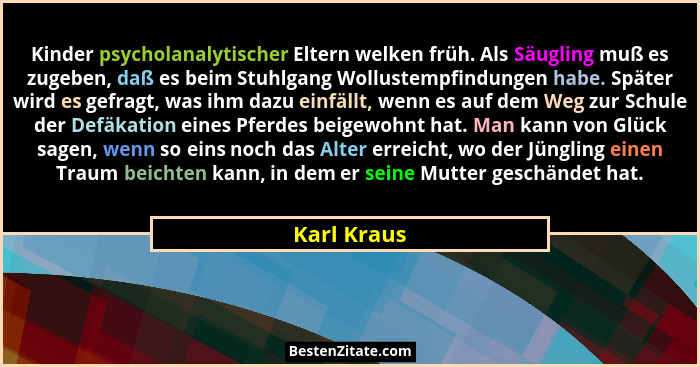 Kinder psycholanalytischer Eltern welken früh. Als Säugling muß es zugeben, daß es beim Stuhlgang Wollustempfindungen habe. Später wird es gefragt, was ihm dazu einfällt, wenn es auf dem Weg zur Schule der Defäkation eines Pferdes beigewohnt hat. Man kann von Glück sagen, wenn so eins noch das Alter erreicht, wo der Jüngling einen Traum beichten kann, in dem er seine Mutter geschändet hat.

Karl Kraus

BestenZitate.com